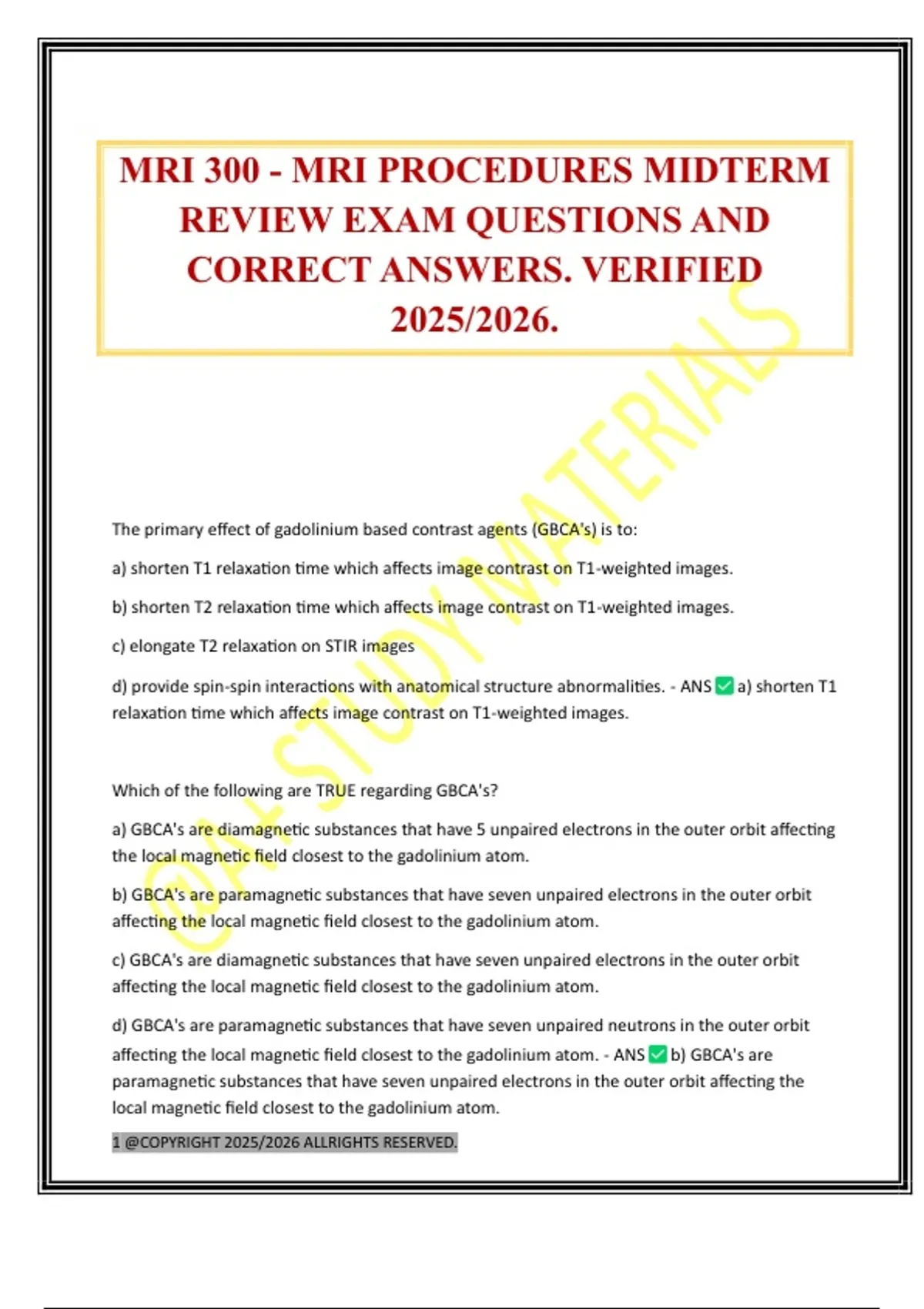 MRI 300 - MRI PROCEDURES MIDTERM REVIEW EXAM QUESTIONS AND CORRECT ANSWERS. VERIFIED 2025/2026.

@A+ STUDY MATERIALS

The primary effect of gadolinium based contrast agents (GBCA's) is to:

a) shorten T1 relaxation time which affects image contrast on T1-weighted images.

b) shorten T2 relaxation time which affects image contrast on T1-weighted images.

c) elongate T2 relaxation on STIR images

d) provide spin-spin interactions with anatomical structure abnormalities. - ANS ✅ a) shorten T1 relaxation time which affects image contrast on T1-weighted images.

Which of the following are TRUE regarding GBCA's?

a) GBCA's are diamagnetic substances that have 5 unpaired electrons in the outer orbit affecting the local magnetic field closest to the gadolinium atom.

b) GBCA's are paramagnetic substances that have seven unpaired electrons in the outer orbit affecting the local magnetic field closest to the gadolinium atom.

c) GBCA's are diamagnetic substances that have seven unpaired electrons in the outer orbit affecting the local magnetic field closest to the gadolinium atom.

d) GBCA's are paramagnetic substances that have seven unpaired neutrons in the outer orbit affecting the local magnetic field closest to the gadolinium atom. - ANS ✅ b) GBCA's are paramagnetic substances that have seven unpaired electrons in the outer orbit affecting the local magnetic field closest to the gadolinium atom.

1 @COPYRIGHT 2025/2026 ALLRIGHTS RESERVED.